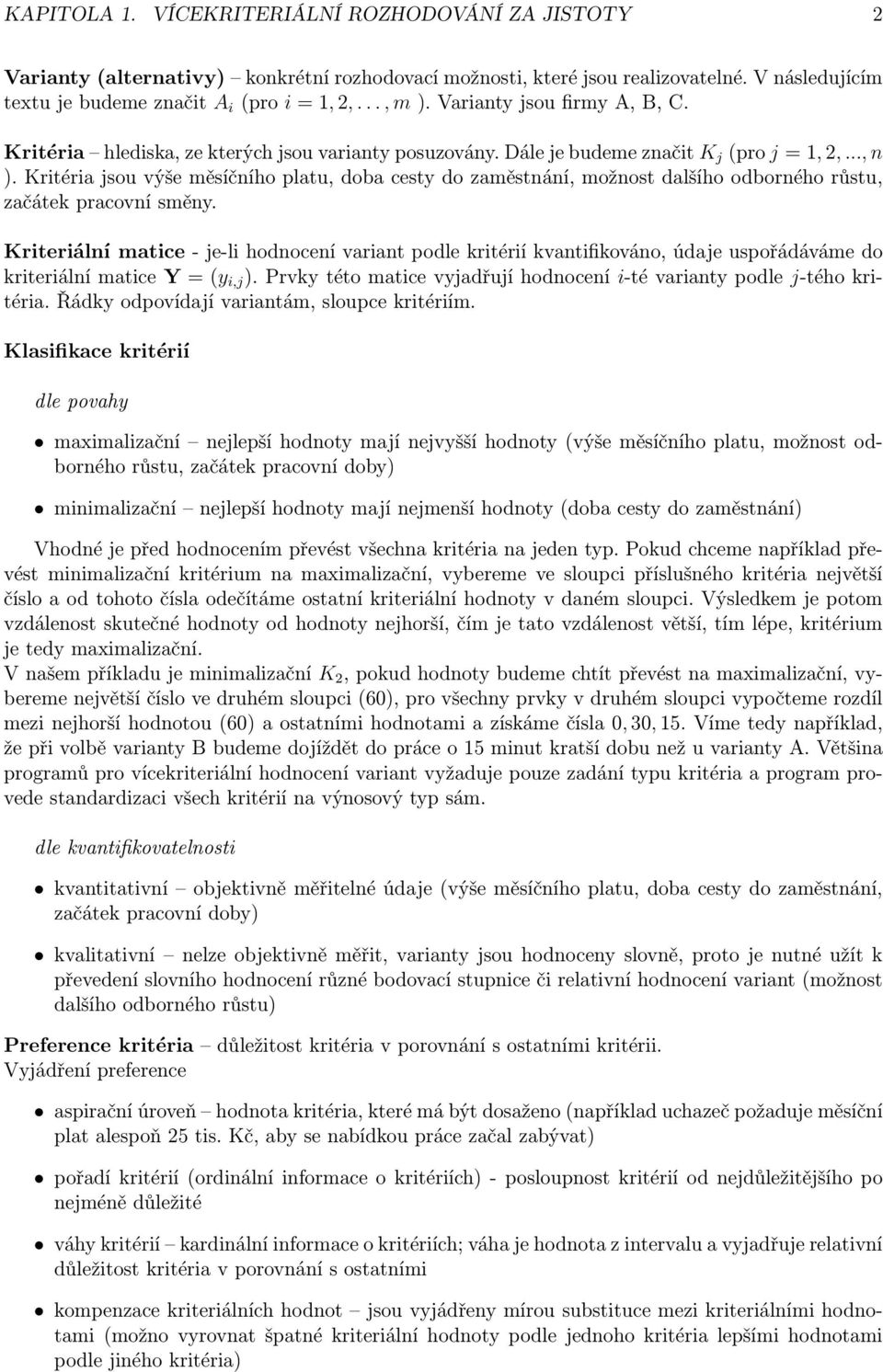 KAPITOLA 1. VÍCEKRITERIÁLNÍ ROZHODOVÁNÍ ZA JISTOTY 2

Varianty (alternativy) – konkrétní rozhodovací možnosti, které jsou realizovatelné. V následujícím textu je budeme značit $A_i$ (pro $i = 1, 2, \ldots, m$ ). Varianty jsou firmy A, B, C.

Kritéria – hlediska, ze kterých jsou varianty posuzovány. Dále je budeme značit $K_j$ (pro $j = 1, 2, ..., n$ ). Kritéria jsou výše měsíčního platu, doba cesty do zaměstnání, možnost dalšího odborného růstu, začátek pracovní směny.

Kriteriální matice - je-li hodnocení variant podle kritérií kvantifikováno, údaje uspořádáváme do kriteriální matice $\mathbf{Y} = (y_{i,j})$. Prvky této matice vyjadřují hodnocení $i$-té varianty podle $j$-tého kritéria. Řádky odpovídají variantám, sloupce kritériím.

Klasifikace kritérií

dle povahy

• maximalizační – nejlepší hodnoty mají nejvyšší hodnoty (výše měsíčního platu, možnost odborného růstu, začátek pracovní doby)

• minimalizační – nejlepší hodnoty mají nejmenší hodnoty (doba cesty do zaměstnání)

Vhodné je před hodnocením převést všechna kritéria na jeden typ. Pokud chceme například převést minimalizační kritérium na maximalizační, vybereme ve sloupci příslušného kritéria největší číslo a od tohoto čísla odečítáme ostatní kriteriální hodnoty v daném sloupci. Výsledkem je potom vzdálenost skutečné hodnoty od hodnoty nejhorší, čím je tato vzdálenost větší, tím lépe, kritérium je tedy maximalizační.
V našem příkladu je minimalizační $K_2$, pokud hodnoty budeme chtít převést na maximalizační, vybereme největší číslo ve druhém sloupci (60), pro všechny prvky v druhém sloupci vypočteme rozdíl mezi nejhorší hodnotou (60) a ostatními hodnotami a získáme čísla $0, 30, 15$. Víme tedy například, že při volbě varianty B budeme dojíždět do práce o 15 minut kratší dobu než u varianty A. Většina programů pro vícekriteriální hodnocení variant vyžaduje pouze zadání typu kritéria a program provede standardizaci všech kritérií na výnosový typ sám.

dle kvantifikovatelnosti

• kvantitativní – objektivně měřitelné údaje (výše měsíčního platu, doba cesty do zaměstnání, začátek pracovní doby)

• kvalitativní – nelze objektivně měřit, varianty jsou hodnoceny slovně, proto je nutné užít k převedení slovního hodnocení různé bodovací stupnice či relativní hodnocení variant (možnost dalšího odborného růstu)

Preference kritéria – důležitost kritéria v porovnání s ostatními kritérii.
Vyjádření preference

• aspirační úroveň – hodnota kritéria, které má být dosaženo (například uchazeč požaduje měsíční plat alespoň 25 tis. Kč, aby se nabídkou práce začal zabývat)

• pořadí kritérií (ordinální informace o kritériích) - posloupnost kritérií od nejdůležitějšího po nejméně důležité

• váhy kritérií – kardinální informace o kritériích; váha je hodnota z intervalu a vyjadřuje relativní důležitost kritéria v porovnání s ostatními

• kompenzace kriteriálních hodnot – jsou vyjádřeny mírou substituce mezi kriteriálními hodnotami (možno vyrovnat špatné kriteriální hodnoty podle jednoho kritéria lepšími hodnotami podle jiného kritéria)